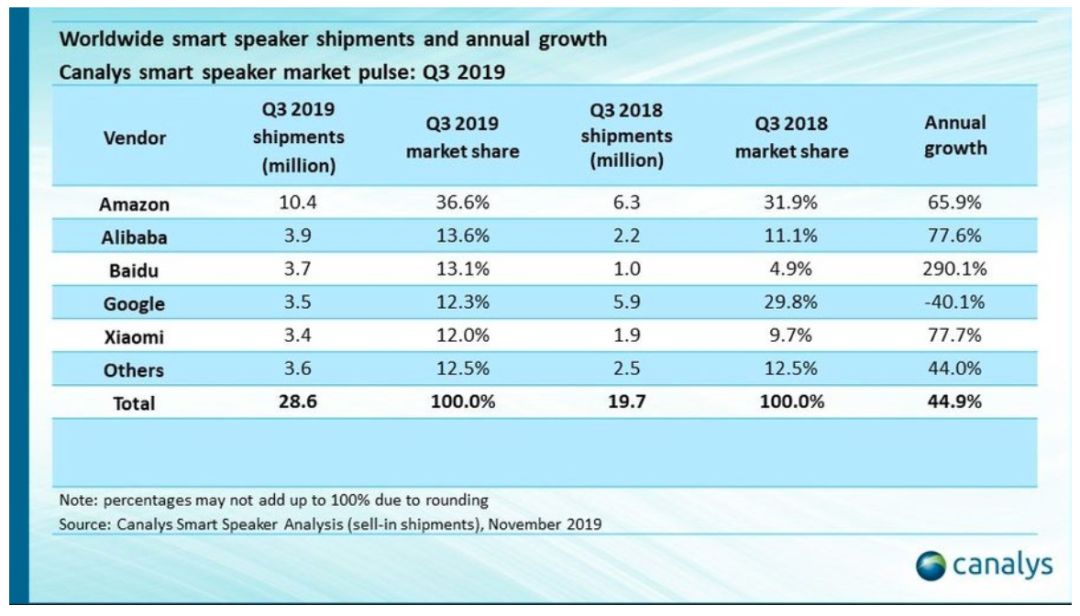 Worldwide smart speaker shipments and annual growth
Canalys smart speaker market pulse: Q3 2019

| Vendor | Q3 2019 shipments (million) | Q3 2019 market share | Q3 2018 shipments (million) | Q3 2018 market share | Annual growth |
|---|---|---|---|---|---|
| Amazon | 10.4 | 36.6% | 6.3 | 31.9% | 65.9% |
| Alibaba | 3.9 | 13.6% | 2.2 | 11.1% | 77.6% |
| Baidu | 3.7 | 13.1% | 1.0 | 4.9% | 290.1% |
| Google | 3.5 | 12.3% | 5.9 | 29.8% | -40.1% |
| Xiaomi | 3.4 | 12.0% | 1.9 | 9.7% | 77.7% |
| Others | 3.6 | 12.5% | 2.5 | 12.5% | 44.0% |
| Total | 28.6 | 100.0% | 19.7 | 100.0% | 44.9% |

Note: percentages may not add up to 100% due to rounding
Source: Canalys Smart Speaker Analysis (sell-in shipments), November 2019

canalys